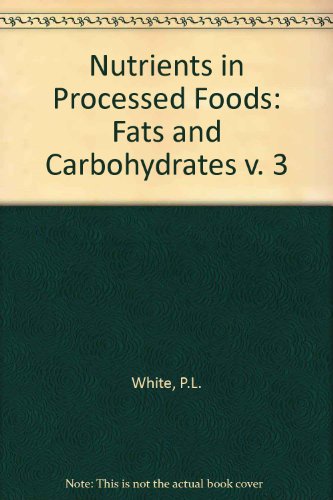 Nutrients in Processed Foods: Fats and Carbohydrates v. 3

White, P.L.

Note: This is not the actual book cover